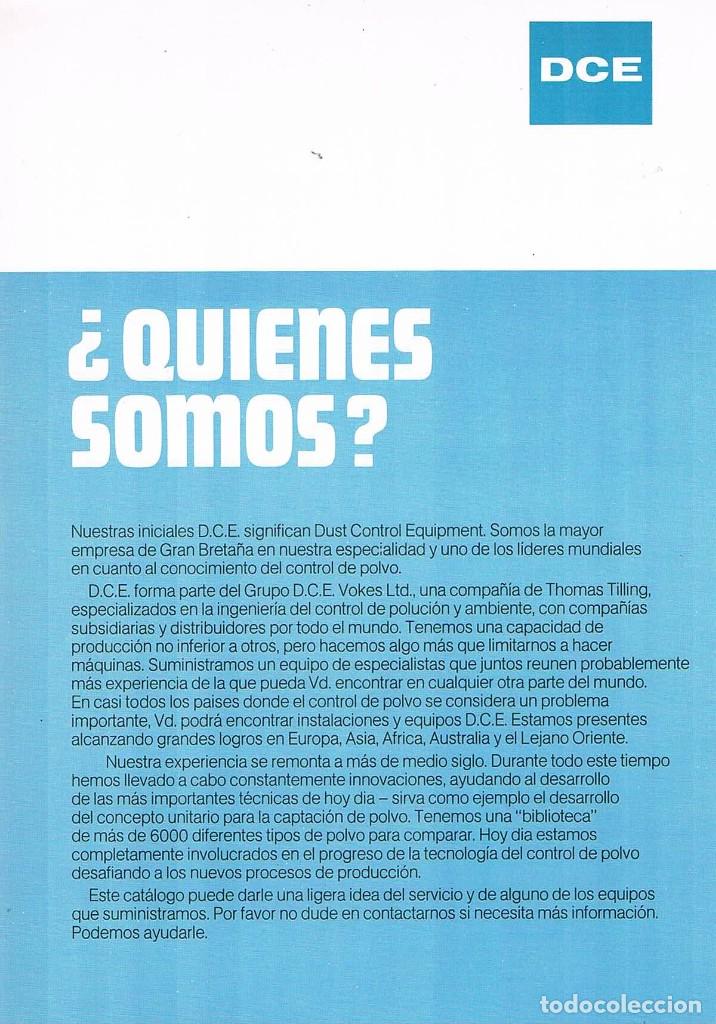 DCE

¿QUIENES SOMOS?

Nuestras iniciales D.C.E. significan Dust Control Equipment. Somos la mayor empresa de Gran Bretaña en nuestra especialidad y uno de los lideres mundiales en cuanto al conocimiento del control de polvo.

D.C.E. forma parte del Grupo D.C.E. Vokes Ltd., una compañía de Thomas Tilling, especializados en la ingeniería del control de polución y ambiente, con compañías subsidiarias y distribuidores por todo el mundo. Tenemos una capacidad de producción no inferior a otros, pero hacemos algo más que limitarnos a hacer máquinas. Suministramos un equipo de especialistas que juntos reunen probablemente más experiencia de la que pueda Vd. encontrar en cualquier otra parte del mundo. En casi todos los paises donde el control de polvo se considera un problema importante, Vd. podrá encontrar instalaciones y equipos D.C.E. Estamos presentes alcanzando grandes logros en Europa, Asia, Africa, Australia y el Lejano Oriente.

Nuestra experiencia se remonta a más de medio siglo. Durante todo este tiempo hemos llevado a cabo constantemente innovaciones, ayudando al desarrollo de las más importantes técnicas de hoy dia – sirva como ejemplo el desarrollo del concepto unitario para la captación de polvo. Tenemos una "biblioteca" de más de 6000 diferentes tipos de polvo para comparar. Hoy dia estamos completamente involucrados en el progreso de la tecnología del control de polvo desafiando a los nuevos procesos de producción.

Este catálogo puede darle una ligera idea del servicio y de alguno de los equipos que suministramos. Por favor no dude en contactarnos si necesita más información. Podemos ayudarle.

todocoleccion